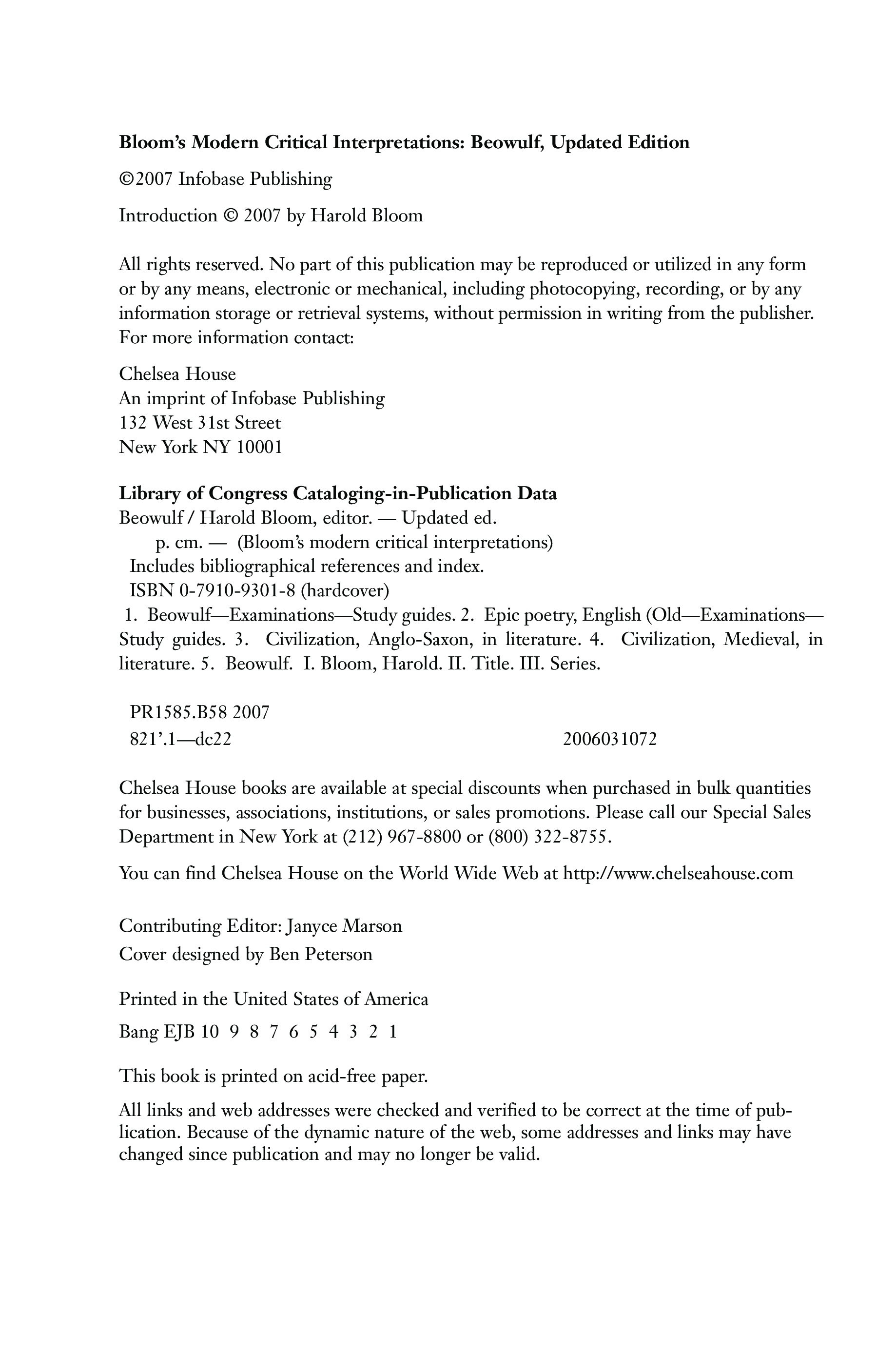 Bloom's Modern Critical Interpretations: Beowulf, Updated Edition

©2007 Infobase Publishing

Introduction © 2007 by Harold Bloom

All rights reserved. No part of this publication may be reproduced or utilized in any form or by any means, electronic or mechanical, including photocopying, recording, or by any information storage or retrieval systems, without permission in writing from the publisher. For more information contact:

Chelsea House
An imprint of Infobase Publishing
132 West 31st Street
New York NY 10001

Library of Congress Cataloging-in-Publication Data
Beowulf / Harold Bloom, editor. — Updated ed.
p. cm. — (Bloom's modern critical interpretations)
Includes bibliographical references and index.
ISBN 0-7910-9301-8 (hardcover)
1. Beowulf—Examinations—Study guides. 2. Epic poetry, English (Old—Examinations—Study guides. 3. Civilization, Anglo-Saxon, in literature. 4. Civilization, Medieval, in literature. 5. Beowulf. I. Bloom, Harold. II. Title. III. Series.

PR1585.B58 2007
821'.1—dc22 2006031072

Chelsea House books are available at special discounts when purchased in bulk quantities for businesses, associations, institutions, or sales promotions. Please call our Special Sales Department in New York at (212) 967-8800 or (800) 322-8755.

You can find Chelsea House on the World Wide Web at http://www.chelseahouse.com

Contributing Editor: Janyce Marson
Cover designed by Ben Peterson

Printed in the United States of America

Bang EJB 10 9 8 7 6 5 4 3 2 1

This book is printed on acid-free paper.

All links and web addresses were checked and verified to be correct at the time of publication. Because of the dynamic nature of the web, some addresses and links may have changed since publication and may no longer be valid.